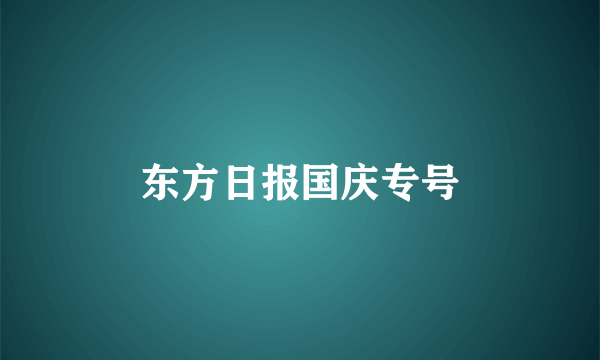 东方日报国庆专号